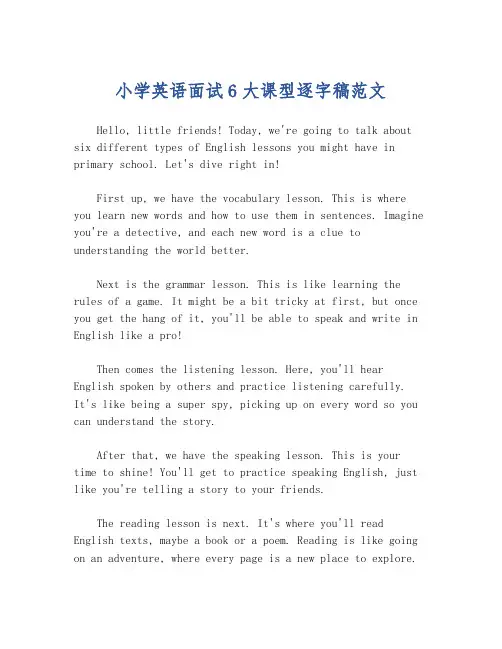 小学英语面试6大课型逐字稿范文

Hello, little friends! Today, we're going to talk about six different types of English lessons you might have in primary school. Let's dive right in!

First up, we have the vocabulary lesson. This is where you learn new words and how to use them in sentences. Imagine you're a detective, and each new word is a clue to understanding the world better.

Next is the grammar lesson. This is like learning the rules of a game. It might be a bit tricky at first, but once you get the hang of it, you'll be able to speak and write in English like a pro!

Then comes the listening lesson. Here, you'll hear English spoken by others and practice listening carefully. It's like being a super spy, picking up on every word so you can understand the story.

After that, we have the speaking lesson. This is your time to shine! You'll get to practice speaking English, just like you're telling a story to your friends.

The reading lesson is next. It's where you'll read English texts, maybe a book or a poem. Reading is like going on an adventure, where every page is a new place to explore.